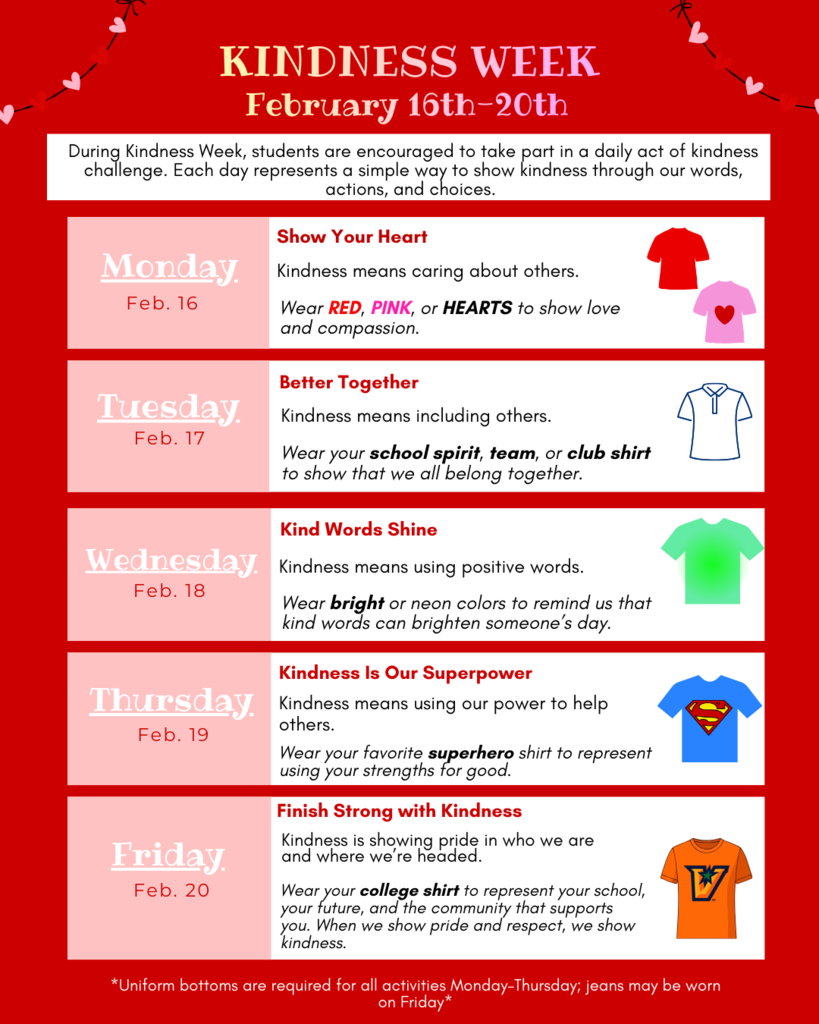 KINDNESS WEEK
February 16th-20th

During Kindness Week, students are encouraged to take part in a daily act of kindness challenge. Each day represents a simple way to show kindness through our words, actions, and choices.

Monday
Feb. 16

Show Your Heart
Kindness means caring about others.
Wear RED, PINK, or HEARTS to show love and compassion.

Tuesday
Feb. 17

Better Together
Kindness means including others.
Wear your school spirit, team, or club shirt to show that we all belong together.

Wednesday
Feb. 18

Kind Words Shine
Kindness means using positive words.
Wear bright or neon colors to remind us that kind words can brighten someone's day.

Thursday
Feb. 19

Kindness Is Our Superpower
Kindness means using our power to help others.
Wear your favorite superhero shirt to represent using your strengths for good.

Friday
Feb. 20

Finish Strong with Kindness
Kindness is showing pride in who we are and where we're headed.
Wear your college shirt to represent your school, your future, and the community that supports you. When we show pride and respect, we show kindness.

*Uniform bottoms are required for all activities Monday-Thursday; jeans may be worn on Friday*